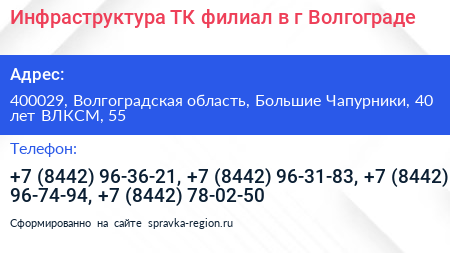 Инфраструктура ТК филиал в г Волгограде

Адрес:

400029, Волгоградская область, Большие Чапурники, 40 лет ВЛКСМ, 55

Телефон:

+7 (8442) 96-36-21, +7 (8442) 96-31-83, +7 (8442) 96-74-94, +7 (8442) 78-02-50

Сформированно на сайте spravka-region.ru